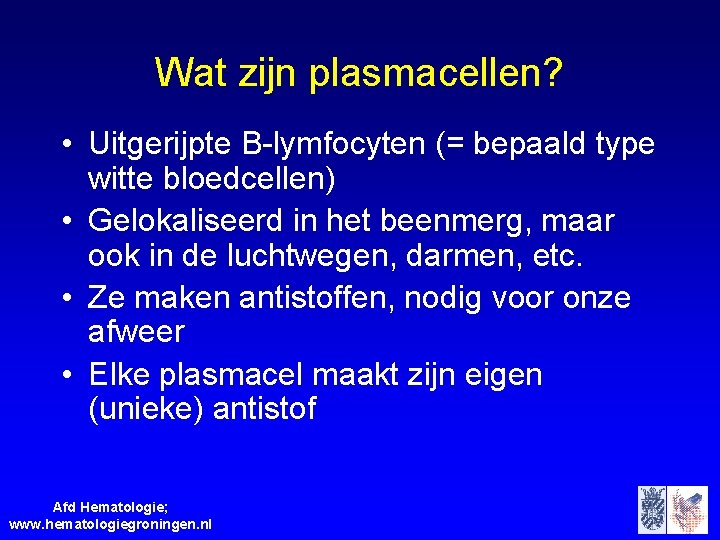 Wat zijn plasmacellen?

• Uitgerijpte B-lymfocyten (= bepaald type witte bloedcellen)

• Gelokaliseerd in het beenmerg, maar ook in de luchtwegen, darmen, etc.

• Ze maken antistoffen, nodig voor onze afweer

• Elke plasmacel maakt zijn eigen (unieke) antistof

Afd Hematologie;
www.hematologiegroningen.nl